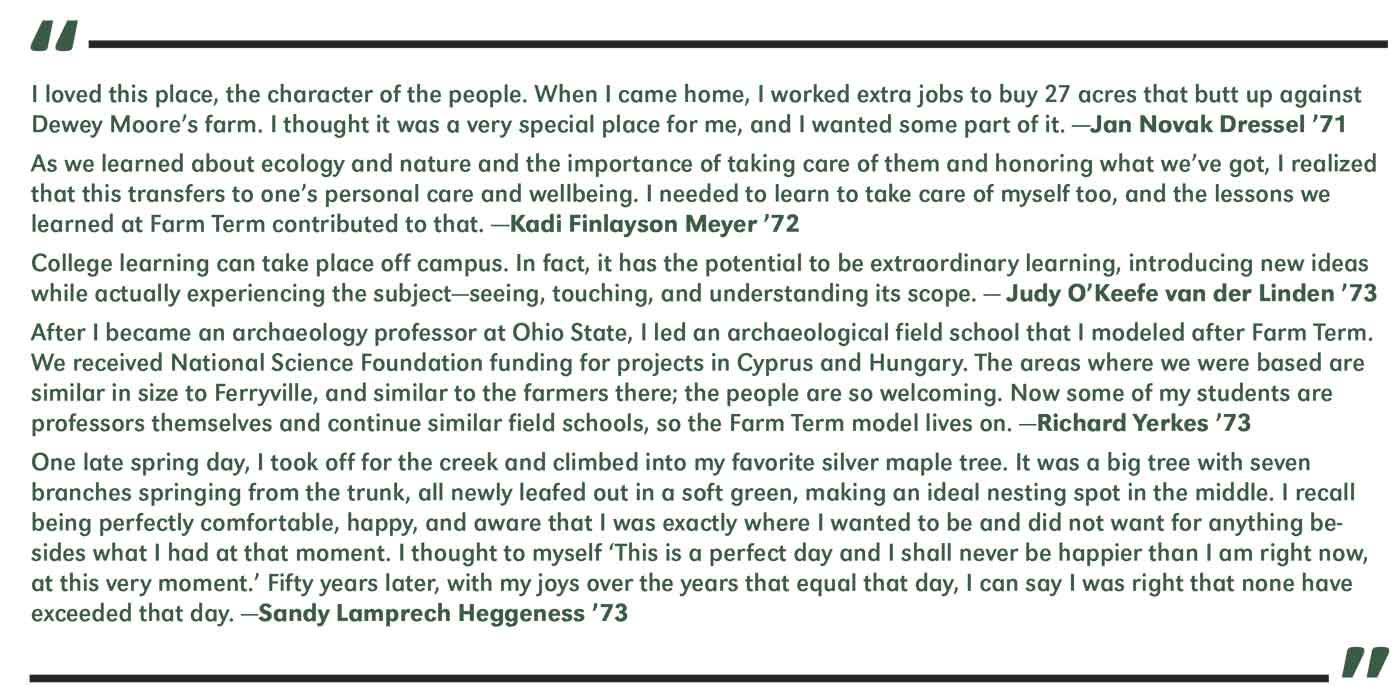 "

I loved this place, the character of the people. When I came home, I worked extra jobs to buy 27 acres that butt up against Dewey Moore's farm. I thought it was a very special place for me, and I wanted some part of it. —Jan Novak Dressel '71

As we learned about ecology and nature and the importance of taking care of them and honoring what we've got, I realized that this transfers to one's personal care and wellbeing. I needed to learn to take care of myself too, and the lessons we learned at Farm Term contributed to that. —Kadi Finlayson Meyer '72

College learning can take place off campus. In fact, it has the potential to be extraordinary learning, introducing new ideas while actually experiencing the subject—seeing, touching, and understanding its scope. — Judy O'Keefe van der Linden '73

After I became an archaeology professor at Ohio State, I led an archaeological field school that I modeled after Farm Term. We received National Science Foundation funding for projects in Cyprus and Hungary. The areas where we were based are similar in size to Ferryville, and similar to the farmers there; the people are so welcoming. Now some of my students are professors themselves and continue similar field schools, so the Farm Term model lives on. —Richard Yerkes '73

One late spring day, I took off for the creek and climbed into my favorite silver maple tree. It was a big tree with seven branches springing from the trunk, all newly leafed out in a soft green, making an ideal nesting spot in the middle. I recall being perfectly comfortable, happy, and aware that I was exactly where I wanted to be and did not want for anything besides what I had at that moment. I thought to myself 'This is a perfect day and I shall never be happier than I am right now, at this very moment.' Fifty years later, with my joys over the years that equal that day, I can say I was right that none have exceeded that day. —Sandy Lamprech Heggeness '73

"